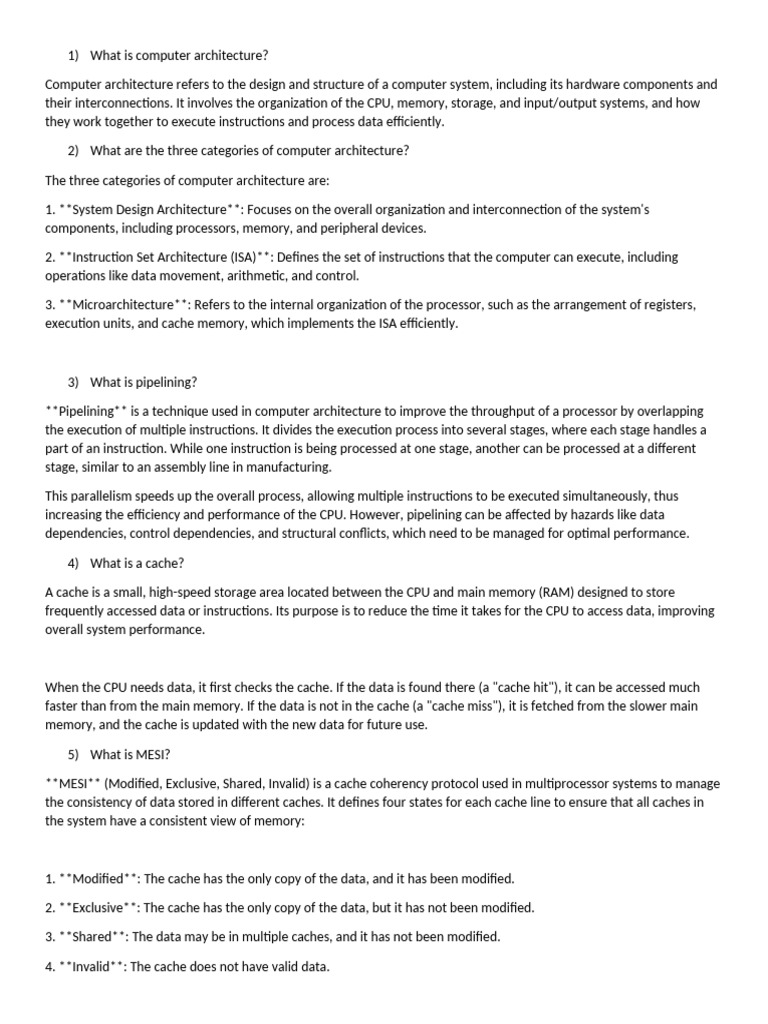 1) What is computer architecture?

Computer architecture refers to the design and structure of a computer system, including its hardware components and their interconnections. It involves the organization of the CPU, memory, storage, and input/output systems, and how they work together to execute instructions and process data efficiently.

2) What are the three categories of computer architecture?

The three categories of computer architecture are:

1. **System Design Architecture**: Focuses on the overall organization and interconnection of the system's components, including processors, memory, and peripheral devices.

2. **Instruction Set Architecture (ISA)**: Defines the set of instructions that the computer can execute, including operations like data movement, arithmetic, and control.

3. **Microarchitecture**: Refers to the internal organization of the processor, such as the arrangement of registers, execution units, and cache memory, which implements the ISA efficiently.

3) What is pipelining?

**Pipelining** is a technique used in computer architecture to improve the throughput of a processor by overlapping the execution of multiple instructions. It divides the execution process into several stages, where each stage handles a part of an instruction. While one instruction is being processed at one stage, another can be processed at a different stage, similar to an assembly line in manufacturing.

This parallelism speeds up the overall process, allowing multiple instructions to be executed simultaneously, thus increasing the efficiency and performance of the CPU. However, pipelining can be affected by hazards like data dependencies, control dependencies, and structural conflicts, which need to be managed for optimal performance.

4) What is a cache?

A cache is a small, high-speed storage area located between the CPU and main memory (RAM) designed to store frequently accessed data or instructions. Its purpose is to reduce the time it takes for the CPU to access data, improving overall system performance.

When the CPU needs data, it first checks the cache. If the data is found there (a "cache hit"), it can be accessed much faster than from the main memory. If the data is not in the cache (a "cache miss"), it is fetched from the slower main memory, and the cache is updated with the new data for future use.

5) What is MESI?

**MESI** (Modified, Exclusive, Shared, Invalid) is a cache coherency protocol used in multiprocessor systems to manage the consistency of data stored in different caches. It defines four states for each cache line to ensure that all caches in the system have a consistent view of memory:

1. **Modified**: The cache has the only copy of the data, and it has been modified.

2. **Exclusive**: The cache has the only copy of the data, but it has not been modified.

3. **Shared**: The data may be in multiple caches, and it has not been modified.

4. **Invalid**: The cache does not have valid data.